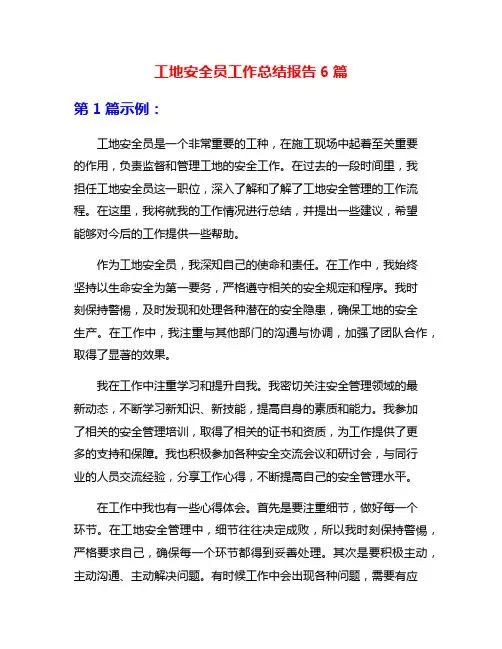 工地安全员工作总结报告 6 篇

第 1 篇示例：

工地安全员是一个非常重要的工种，在施工现场中起着至关重要的作用，负责监督和管理工地的安全工作。在过去的一段时间里，我担任工地安全员这一职位，深入了解和了解了工地安全管理的工作流程。在这里，我将就我的工作情况进行总结，并提出一些建议，希望能够对今后的工作提供一些帮助。

作为工地安全员，我深知自己的使命和责任。在工作中，我始终坚持以生命安全为第一要务，严格遵守相关的安全规定和程序。我时刻保持警惕，及时发现和处理各种潜在的安全隐患，确保工地的安全生产。在工作中，我注重与其他部门的沟通与协调，加强了团队合作，取得了显著的效果。

我在工作中注重学习和提升自我。我密切关注安全管理领域的最新动态，不断学习新知识、新技能，提高自身的素质和能力。我参加了相关的安全管理培训，取得了相关的证书和资质，为工作提供了更多的支持和保障。我也积极参加各种安全交流会议和研讨会，与同行业的人员交流经验，分享工作心得，不断提高自己的安全管理水平。

在工作中我也有一些心得体会。首先是要注重细节，做好每一个环节。在工地安全管理中，细节往往决定成败，所以我时刻保持警惕，严格要求自己，确保每一个环节都得到妥善处理。其次是要积极主动，主动沟通、主动解决问题。有时候工作中会出现各种问题，需要有应